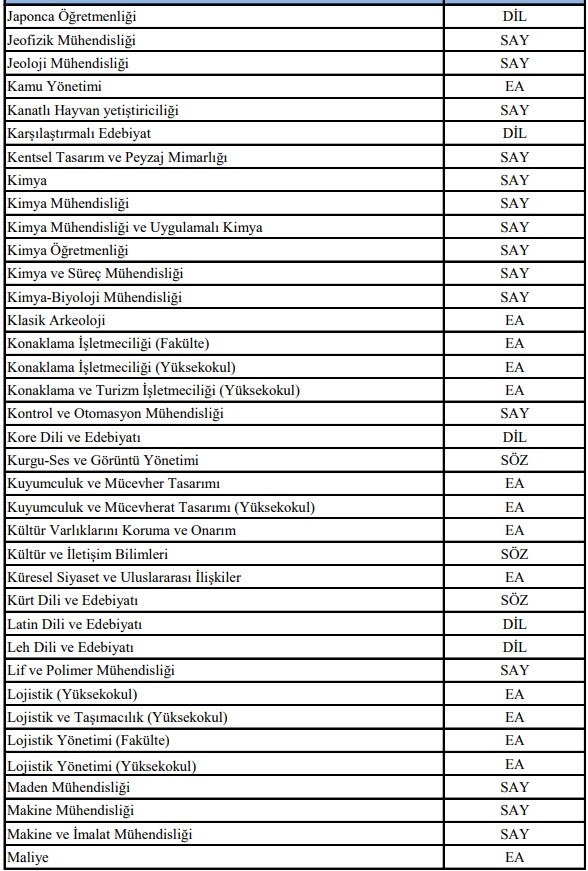 | | |
|---|---|
| Japonca Öğretmenliği | DİL |
| Jeofizik Mühendisliği | SAY |
| Jeoloji Mühendisliği | SAY |
| Kamu Yönetimi | EA |
| Kanatlı Hayvan yetiştiriciliği | SAY |
| Karşılaştırmalı Edebiyat | DİL |
| Kentsel Tasarım ve Peyzaj Mimarlığı | SAY |
| Kimya | SAY |
| Kimya Mühendisliği | SAY |
| Kimya Mühendisliği ve Uygulamalı Kimya | SAY |
| Kimya Öğretmenliği | SAY |
| Kimya ve Süreç Mühendisliği | SAY |
| Kimya-Biyoloji Mühendisliği | SAY |
| Klasik Arkeoloji | EA |
| Konaklama İşletmeciliği (Fakülte) | EA |
| Konaklama İşletmeciliği (Yüksekokul) | EA |
| Konaklama ve Turizm İşletmeciliği (Yüksekokul) | EA |
| Kontrol ve Otomasyon Mühendisliği | SAY |
| Kore Dili ve Edebiyatı | DİL |
| Kurgu-Ses ve Görüntü Yönetimi | SÖZ |
| Kuyumculuk ve Mücevher Tasarımı | EA |
| Kuyumculuk ve Mücevherat Tasarımı (Yüksekokul) | EA |
| Kültür Varlıklarını Koruma ve Onarım | EA |
| Kültür ve İletişim Bilimleri | SÖZ |
| Küresel Siyaset ve Uluslararası İlişkiler | EA |
| Kürt Dili ve Edebiyatı | SÖZ |
| Latin Dili ve Edebiyatı | DİL |
| Leh Dili ve Edebiyatı | DİL |
| Lif ve Polimer Mühendisliği | SAY |
| Lojistik (Yüksekokul) | EA |
| Lojistik ve Taşımacılık (Yüksekokul) | EA |
| Lojistik Yönetimi (Fakülte) | EA |
| Lojistik Yönetimi (Yüksekokul) | EA |
| Maden Mühendisliği | SAY |
| Makine Mühendisliği | SAY |
| Makine ve İmalat Mühendisliği | SAY |
| Maliye | EA |